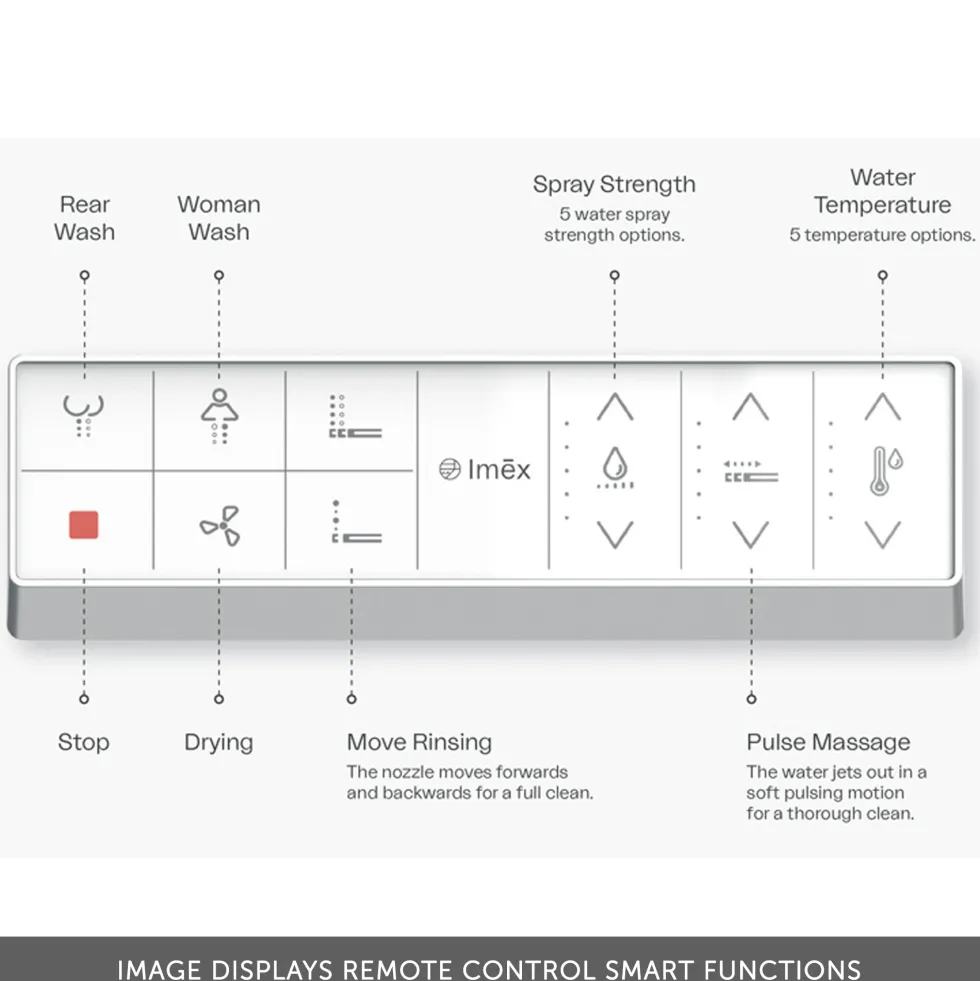 Rear Wash

Woman Wash

Spray Strength
5 water spray strength options.

Water Temperature
5 temperature options.

Imēx

Stop

Drying

Move Rinsing
The nozzle moves forwards and backwards for a full clean.

Pulse Massage
The water jets out in a soft pulsing motion for a thorough clean.

IMAGE DISPLAYS REMOTE CONTROL SMART FUNCTIONS